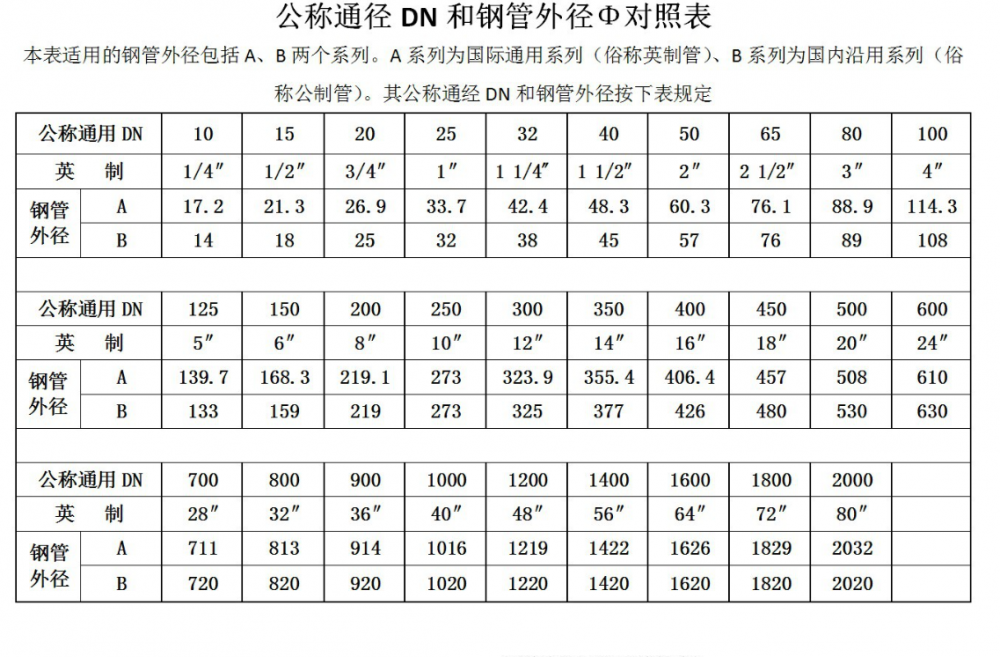 公称通径 DN 和钢管外径Φ对照表

本表适用的钢管外径包括 A、B 两个系列。A 系列为国际通用系列（俗称英制管）、B 系列为国内沿用系列（俗称公制管）。其公称通经 DN 和钢管外径按下表规定

| 公称通用 DN | | 10 | 15 | 20 | 25 | 32 | 40 | 50 | 65 | 80 | 100 |
|---|---|---|---|---|---|---|---|---|---|---|---|
| 英　制 | | 1/4″ | 1/2″ | 3/4″ | 1″ | 1 1/4″ | 1 1/2″ | 2″ | 2 1/2″ | 3″ | 4″ |
| 钢管外径 | A | 17.2 | 21.3 | 26.9 | 33.7 | 42.4 | 48.3 | 60.3 | 76.1 | 88.9 | 114.3 |
| | B | 14 | 18 | 25 | 32 | 38 | 45 | 57 | 76 | 89 | 108 |
| | | | | | | | | | | | |
| 公称通用 DN | | 125 | 150 | 200 | 250 | 300 | 350 | 400 | 450 | 500 | 600 |
| 英　制 | | 5″ | 6″ | 8″ | 10″ | 12″ | 14″ | 16″ | 18″ | 20″ | 24″ |
| 钢管外径 | A | 139.7 | 168.3 | 219.1 | 273 | 323.9 | 355.4 | 406.4 | 457 | 508 | 610 |
| | B | 133 | 159 | 219 | 273 | 325 | 377 | 426 | 480 | 530 | 630 |
| | | | | | | | | | | | |
| 公称通用 DN | | 700 | 800 | 900 | 1000 | 1200 | 1400 | 1600 | 1800 | 2000 | |
| 英　制 | | 28″ | 32″ | 36″ | 40″ | 48″ | 56″ | 64″ | 72″ | 80″ | |
| 钢管外径 | A | 711 | 813 | 914 | 1016 | 1219 | 1422 | 1626 | 1829 | 2032 | |
| | B | 720 | 820 | 920 | 1020 | 1220 | 1420 | 1620 | 1820 | 2020 | |